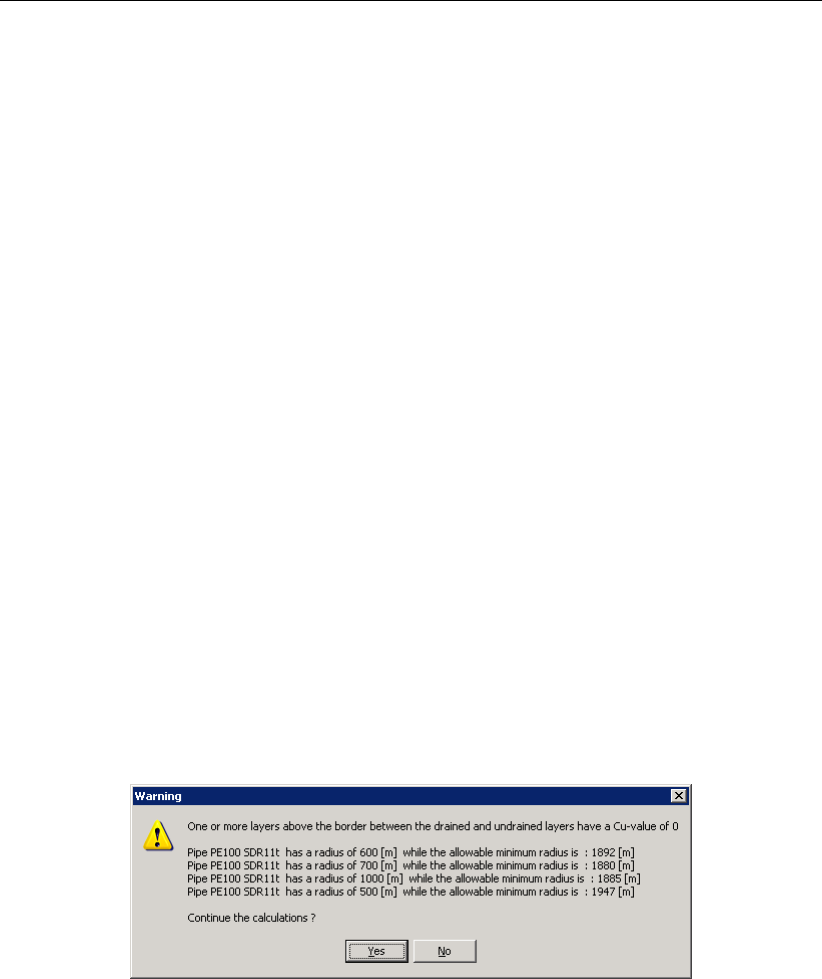 Warning

One or more layers above the border between the drained and undrained layers have a Cu-value of 0

Pipe PE100 SDR11t has a radius of 600 [m] while the allowable minimum radius is : 1892 [m]
Pipe PE100 SDR11t has a radius of 700 [m] while the allowable minimum radius is : 1880 [m]
Pipe PE100 SDR11t has a radius of 1000 [m] while the allowable minimum radius is : 1885 [m]
Pipe PE100 SDR11t has a radius of 500 [m] while the allowable minimum radius is : 1947 [m]

Continue the calculations ?

Yes No